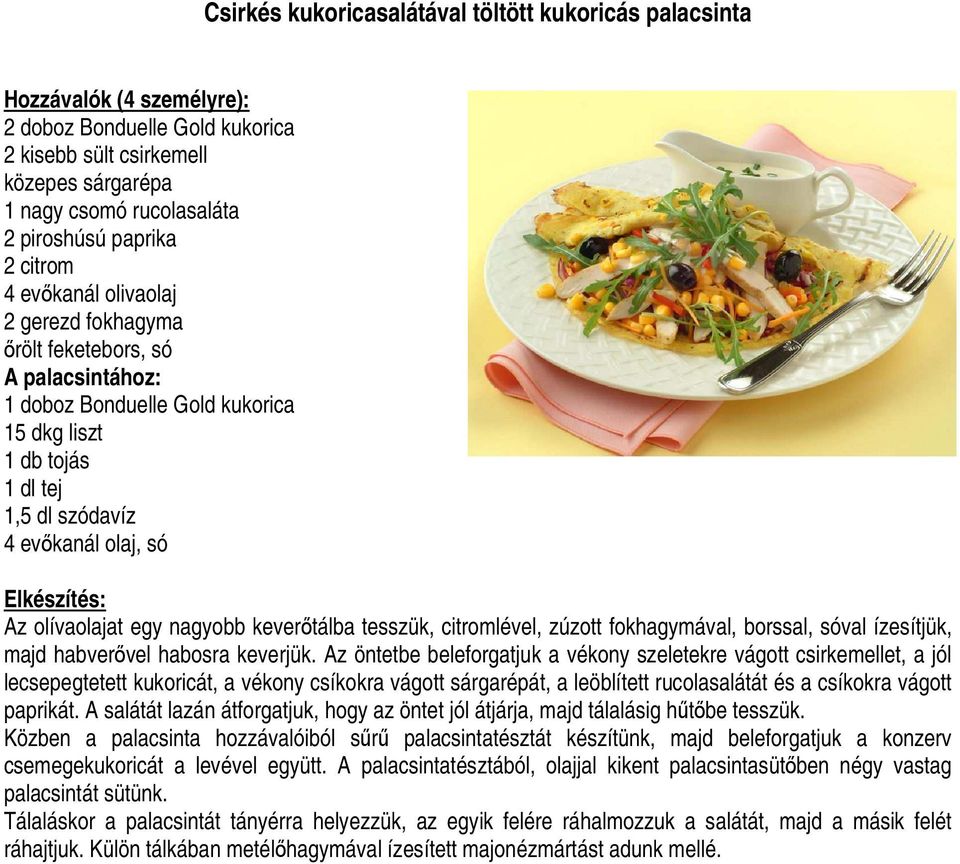 Csirkés kukoricasalátával töltött kukoricás palacsinta

Hozzávalók (4 személyre):
2 doboz Bonduelle Gold kukorica
2 kisebb sült csirkemell
közepes sárgarépa
1 nagy csomó rucolasaláta
2 piroshúsú paprika
2 citrom
4 evőkanál olivaolaj
2 gerezd fokhagyma
őrölt feketebors, só
A palacsintához:
1 doboz Bonduelle Gold kukorica
15 dkg liszt
1 db tojás
1 dl tej
1,5 dl szódavíz
4 evőkanál olaj, só

Elkészítés:
Az olívaolajat egy nagyobb keverőtálba tesszük, citromlével, zúzott fokhagymával, borssal, sóval ízesítjük, majd habverővel habosra keverjük. Az öntetbe beleforgatjuk a vékony szeletekre vágott csirkemellet, a jól lecsepegtetett kukoricát, a vékony csíkokra vágott sárgarépát, a leöblített rucolasalátát és a csíkokra vágott paprikát. A salátát lazán átforgatjuk, hogy az öntet jól átjárja, majd tálalásig hűtőbe tesszük.
Közben a palacsinta hozzávalóiból sűrű palacsintatésztát készítünk, majd beleforgatjuk a konzerv csemegekukoricát a levével együtt. A palacsintatésztából, olajjal kikent palacsintasütőben négy vastag palacsintát sütünk.
Tálaláskor a palacsintát tányérra helyezzük, az egyik felére ráhalmozzuk a salátát, majd a másik felét ráhajtjuk. Külön tálkában metélőhagymával ízesített majonézmártást adunk mellé.